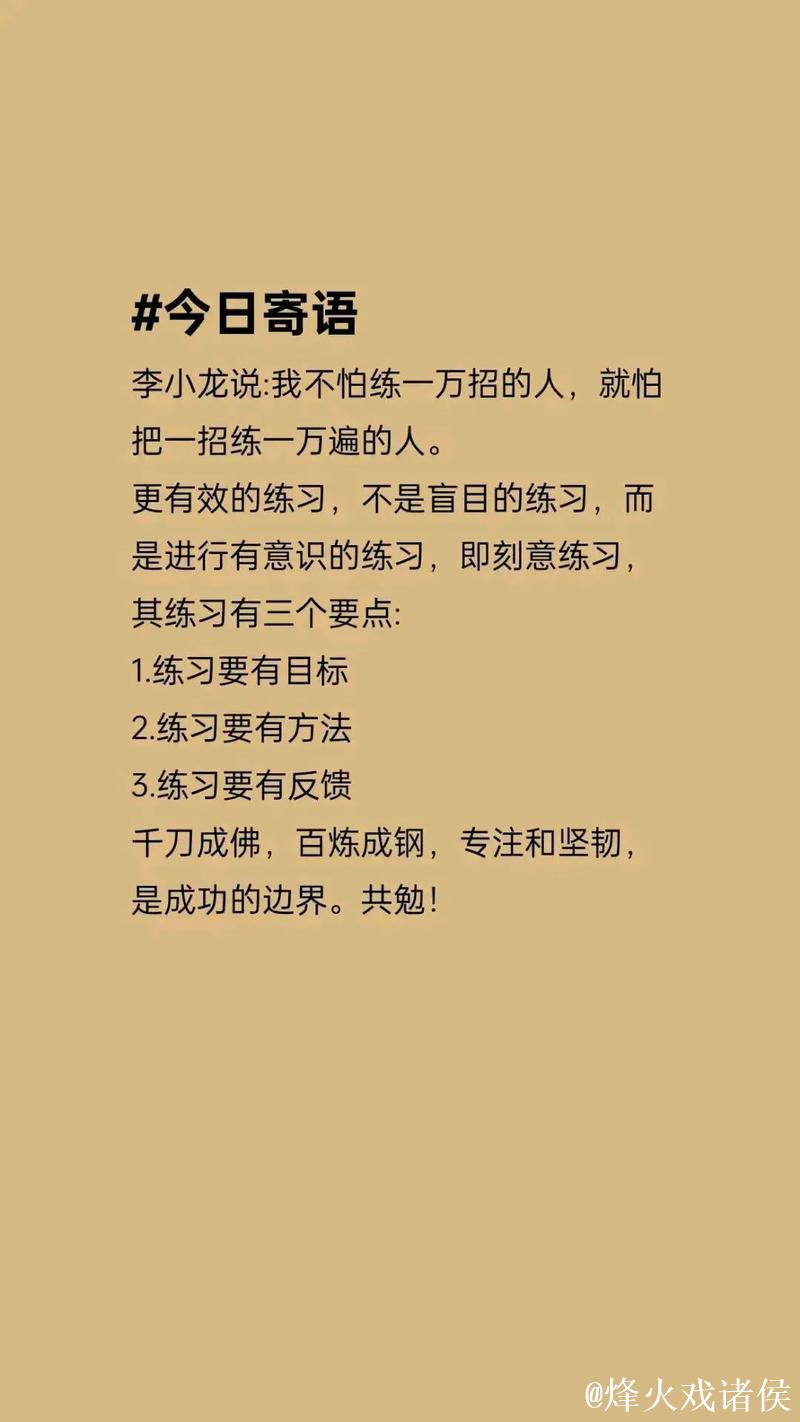 #今日寄语

李小龙说:我不怕练一万招的人，就怕把一招练一万遍的人。
更有效的练习，不是盲目的练习，而是进行有意识的练习，即刻意练习，其练习有三个要点:
1.练习要有目标
2.练习要有方法
3.练习要有反馈
千刀成佛，百炼成钢，专注和坚韧，是成功的边界。共勉!

@烽火戏诸侯